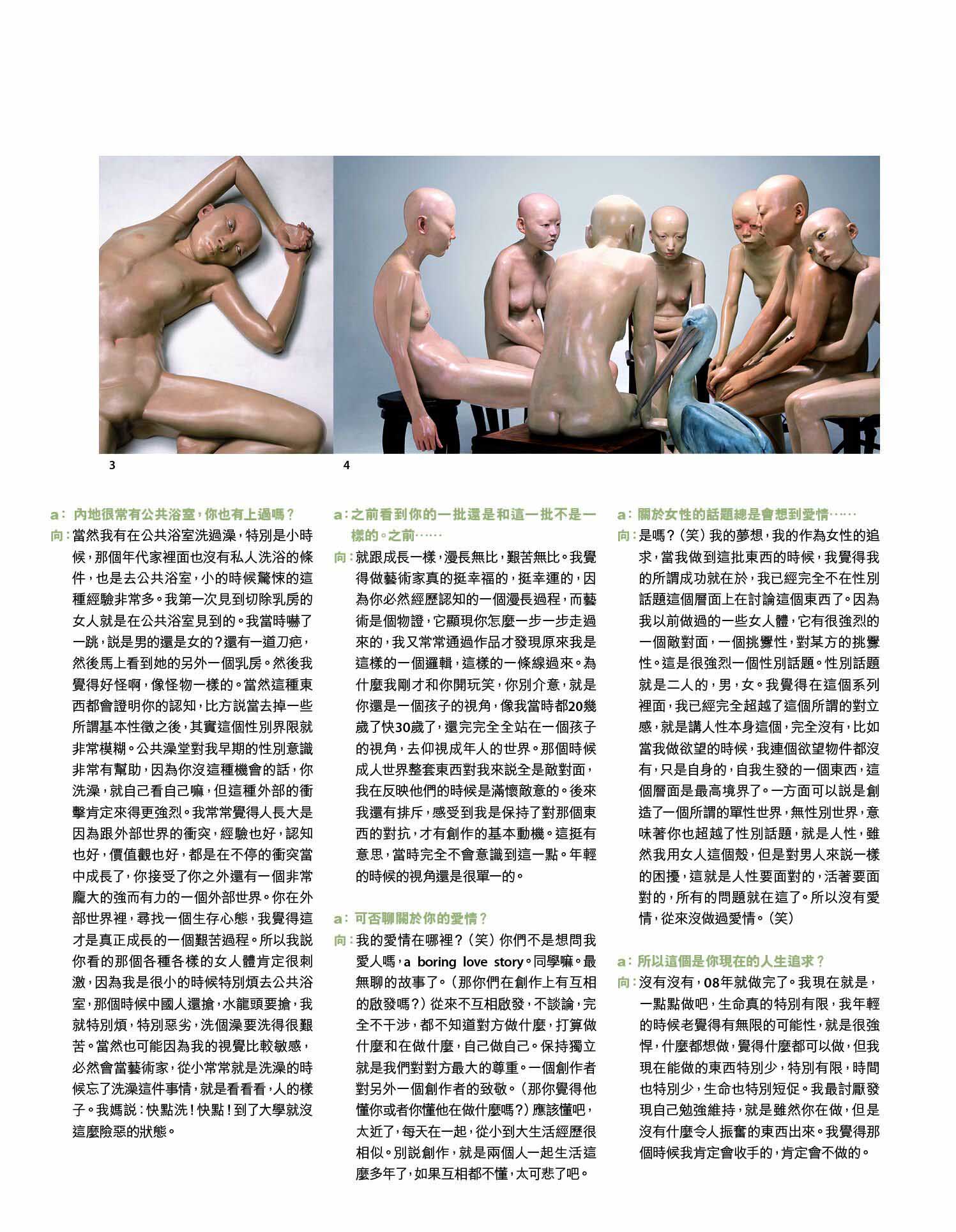 3

4

a：內地很常有公共浴室，你也有上過嗎？

向：當然我有在公共浴室洗過澡，特別是小時候，那個年代家裡面也沒有私人洗浴的條件，也是去公共浴室，小的時候驚悚的這種經驗非常多。我第一次見到切除乳房的女人就是在公共浴室見到的。我當時嚇了一跳，說是男的還是女的？還有一道刀疤，然後馬上看到她的另外一個乳房。然後我覺得好怪啊，像怪物一樣的。當然這種東西都會證明你的認知，比方說當去掉一些所謂基本性徵之後，其實這個性別界限就非常模糊。公共澡堂對我早期的性別意識非常有幫助，因為你沒這種機會的話，你洗澡，就自己看自己嘛，但這種外部的衝擊肯定來得更強烈。我常常覺得人長大是因為跟外部世界的衝突，經驗也好，認知也好，價值觀也好，都是在不停的衝突當中成長了，你接受了你之外還有一個非常龐大的強而有力的一個外部世界。你在外部世界裡，尋找一個生存心態，我覺得這才是真正成長的一個艱苦過程。所以我說你看的那個各種各樣的女人體肯定很刺激，因為我是很小的時候特別煩去公共浴室，那個時候中國人還搶，水龍頭要搶，我就特別煩，特別惡劣，洗個澡要洗得很艱苦。當然也可能因為我的視覺比較敏感，必然會當藝術家，從小常常就是洗澡的時候忘了洗澡這件事情，就是看看看，人的樣子。我媽說：快點洗！快點！到了大學就沒這麼險惡的狀態。

a：之前看到你的一批還是和這一批不是一樣的。之前……

向：就跟成長一樣，漫長無比，艱苦無比。我覺得做藝術家真的挺幸福的，挺幸運的，因為你必然經歷認知的一個漫長過程，而藝術是個物證，它顯現你怎麼一步一步走過來的，我又常常通過作品才發現原來我是這樣的一個邏輯，這樣的一條線過來。為什麼我剛才和你開玩笑，你別介意，就是你還是一個孩子的視角，像我當時都20幾歲了快30歲了，還完完全全站在一個孩子的視角，去仰視成年人的世界。那個時候成人世界整套東西對我來說全是敵對面，我在反映他們的時候是滿懷敵意的。後來我還有排斥，感受到我是保持了對那個東西的對抗，才有創作的基本動機。這挺有意思，當時完全不會意識到這一點。年輕的時候的視角還是很單一的。

a：可否聊關於你的愛情？

向：我的愛情在哪裡？（笑）你們不是想問我愛人嗎，a boring love story。同學嘛。最無聊的故事了。（那你們在創作上有互相的啟發嗎？）從來不互相啟發，不談論，完全不干涉，都不知道對方做什麼，打算做什麼和在做什麼，自己做自己。保持獨立就是我們對對方最大的尊重。一個創作者對另外一個創作者的致敬。（那你覺得他懂你或者你懂他在做什麼嗎？）應該懂吧，太近了，每天在一起，從小到大生活經歷很相似。別說創作，就是兩個人一起生活這麼多年了，如果互相都不懂，太可悲了吧。

a：關於女性的話題總是會想到愛情……

向：是嗎？（笑）我的夢想，我的作為女性的追求，當我做到這批東西的時候，我覺得我的所謂成功就在於，我已經完全不在性別話題這個層面上在討論這個東西了。因為我以前做過的一些女人體，它有很強烈的一個敵對面，一個挑釁性，對某方的挑釁性。這是很強烈一個性別話題。性別話題就是二人的，男，女。我覺得在這個系列裡面，我已經完全超越了這個所謂的對立感，就是講人性本身這個，完全沒有，比如當我做欲望的時候，我連個欲望物件都沒有，只是自身的，自我生發的一個東西，這個層面是最高境界了。一方面可以說是創造了一個所謂的單性世界，無性別世界，意味著你也超越了性別話題，就是人性，雖然我用女人這個殼，但是對男人來說一樣的困擾，這就是人性要面對的，活著要面對的，所有的問題就在這了。所以沒有愛情，從來沒做過愛情。（笑）

a：所以這個是你現在的人生追求？

向：沒有沒有，08年就做完了。我現在就是，一點點做吧，生命真的特別有限，我年輕的時候老覺得有無限的可能性，就是很強悍，什麼都想做，覺得什麼都可以做，但我現在能做的東西特別少，特別有限，時間也特別少，生命也特別短促。我最討厭發現自己勉強維持，就是雖然你在做，但是沒有什麼令人振奮的東西出來。我覺得那個時候我肯定會收手的，肯定會不做的。